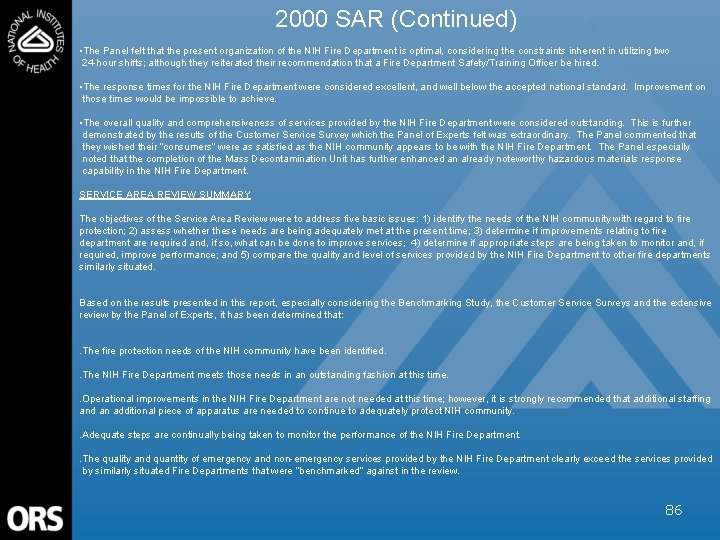 NATIONAL INSTITUTES OF HEALTH

2000 SAR (Continued)

•The Panel felt that the present organization of the NIH Fire Department is optimal, considering the constraints inherent in utilizing two 24-hour shifts; although they reiterated their recommendation that a Fire Department Safety/Training Officer be hired.

•The response times for the NIH Fire Department were considered excellent, and well below the accepted national standard. Improvement on those times would be impossible to achieve.

•The overall quality and comprehensiveness of services provided by the NIH Fire Department were considered outstanding. This is further demonstrated by the results of the Customer Service Survey which the Panel of Experts felt was extraordinary. The Panel commented that they wished their "consumers" were as satisfied as the NIH community appears to be with the NIH Fire Department. The Panel especially noted that the completion of the Mass Decontamination Unit has further enhanced an already noteworthy hazardous materials response capability in the NIH Fire Department.

SERVICE AREA REVIEW SUMMARY

The objectives of the Service Area Review were to address five basic issues: 1) identify the needs of the NIH community with regard to fire protection; 2) assess whether these needs are being adequately met at the present time; 3) determine if improvements relating to fire department are required and, if so, what can be done to improve services; 4) determine if appropriate steps are being taken to monitor and, if required, improve performance; and 5) compare the quality and level of services provided by the NIH Fire Department to other fire departments similarly situated.

Based on the results presented in this report, especially considering the Benchmarking Study, the Customer Service Surveys and the extensive review by the Panel of Experts, it has been determined that:

.The fire protection needs of the NIH community have been identified.

.The NIH Fire Department meets those needs in an outstanding fashion at this time.

.Operational improvements in the NIH Fire Department are not needed at this time; however, it is strongly recommended that additional staffing and an additional piece of apparatus are needed to continue to adequately protect NIH community.

.Adequate steps are continually being taken to monitor the performance of the NIH Fire Department.

.The quality and quantity of emergency and non-emergency services provided by the NIH Fire Department clearly exceed the services provided by similarly situated Fire Departments that were "benchmarked" against in the review.

ORS

86